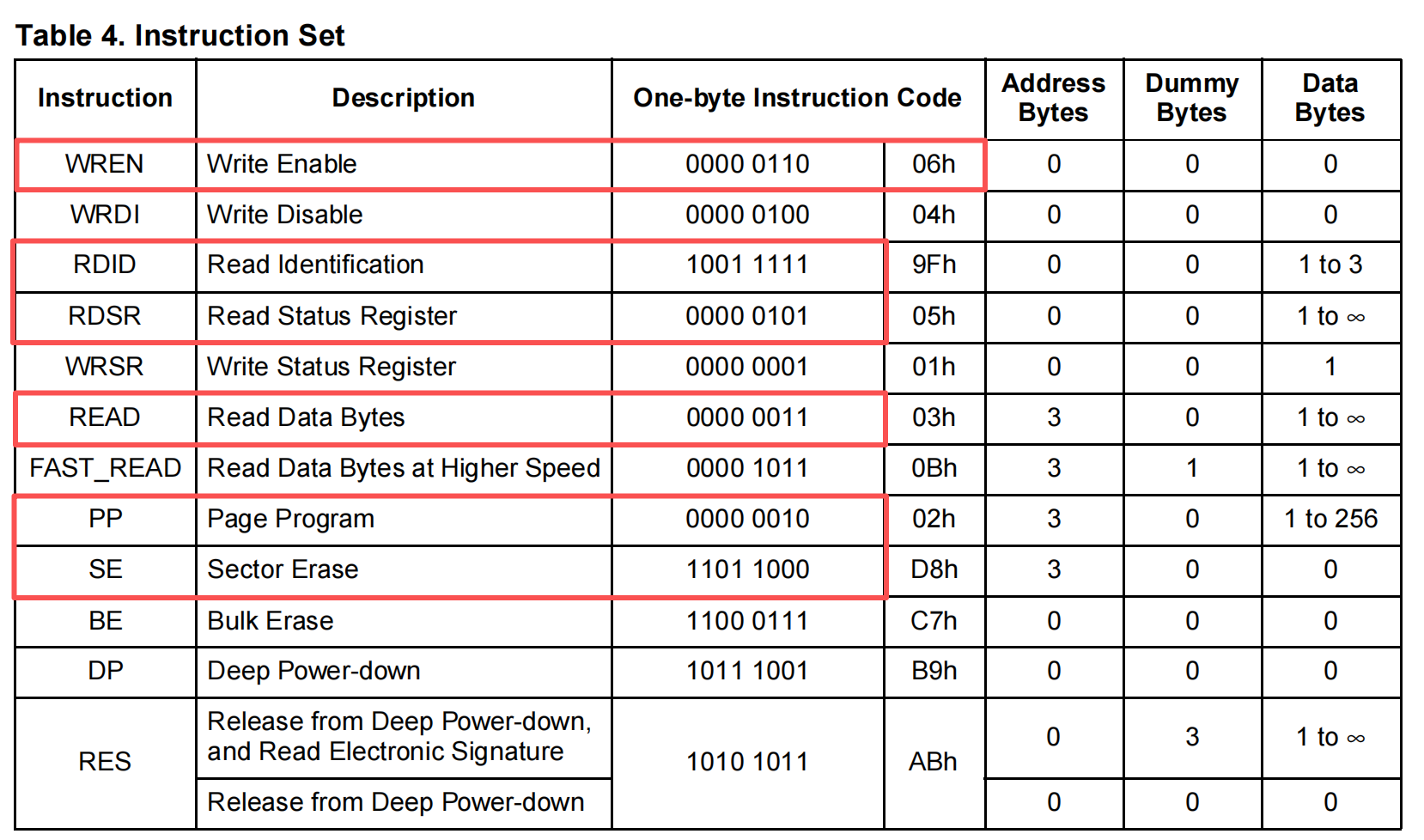 Table 4. Instruction Set

| Instruction | Description | One-byte Instruction Code | | Address Bytes | Dummy Bytes | Data Bytes |
|---|---|---|---|---|---|---|
| WREN | Write Enable | 0000 0110 | 06h | 0 | 0 | 0 |
| WRDI | Write Disable | 0000 0100 | 04h | 0 | 0 | 0 |
| RDID | Read Identification | 1001 1111 | 9Fh | 0 | 0 | 1 to 3 |
| RDSR | Read Status Register | 0000 0101 | 05h | 0 | 0 | 1 to $\infty$ |
| WRSR | Write Status Register | 0000 0001 | 01h | 0 | 0 | 1 |
| READ | Read Data Bytes | 0000 0011 | 03h | 3 | 0 | 1 to $\infty$ |
| FAST_READ | Read Data Bytes at Higher Speed | 0000 1011 | 0Bh | 3 | 1 | 1 to $\infty$ |
| PP | Page Program | 0000 0010 | 02h | 3 | 0 | 1 to 256 |
| SE | Sector Erase | 1101 1000 | D8h | 3 | 0 | 0 |
| BE | Bulk Erase | 1100 0111 | C7h | 0 | 0 | 0 |
| DP | Deep Power-down | 1011 1001 | B9h | 0 | 0 | 0 |
| RES | Release from Deep Power-down, and Read Electronic Signature | 1010 1011 | ABh | 0 | 3 | 1 to $\infty$ |
| | Release from Deep Power-down | | | 0 | 0 | 0 |